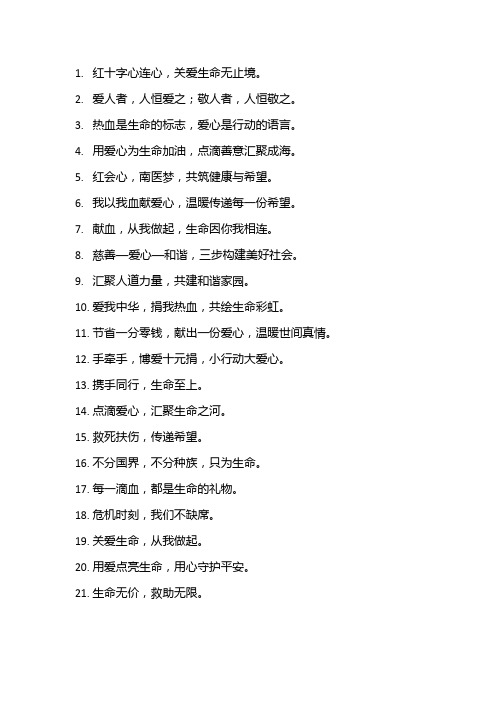 1. 红十字心连心，关爱生命无止境。

2. 爱人者，人恒爱之；敬人者，人恒敬之。

3. 热血是生命的标志，爱心是行动的语言。

4. 用爱心为生命加油，点滴善意汇聚成海。

5. 红会心，南医梦，共筑健康与希望。

6. 我以我血献爱心，温暖传递每一份希望。

7. 献血，从我做起，生命因你我相连。

8. 慈善—爱心—和谐，三步构建美好社会。

9. 汇聚人道力量，共建和谐家园。

10. 爱我中华，捐我热血，共绘生命彩虹。

11. 节省一分零钱，献出一份爱心，温暖世间真情。

12. 手牵手，博爱十元捐，小行动大爱心。

13. 携手同行，生命至上。

14. 点滴爱心，汇聚生命之河。

15. 救死扶伤，传递希望。

16. 不分国界，不分种族，只为生命。

17. 每一滴血，都是生命的礼物。

18. 危机时刻，我们不缺席。

19. 关爱生命，从我做起。

20. 用爱点亮生命，用心守护平安。

21. 生命无价，救助无限。